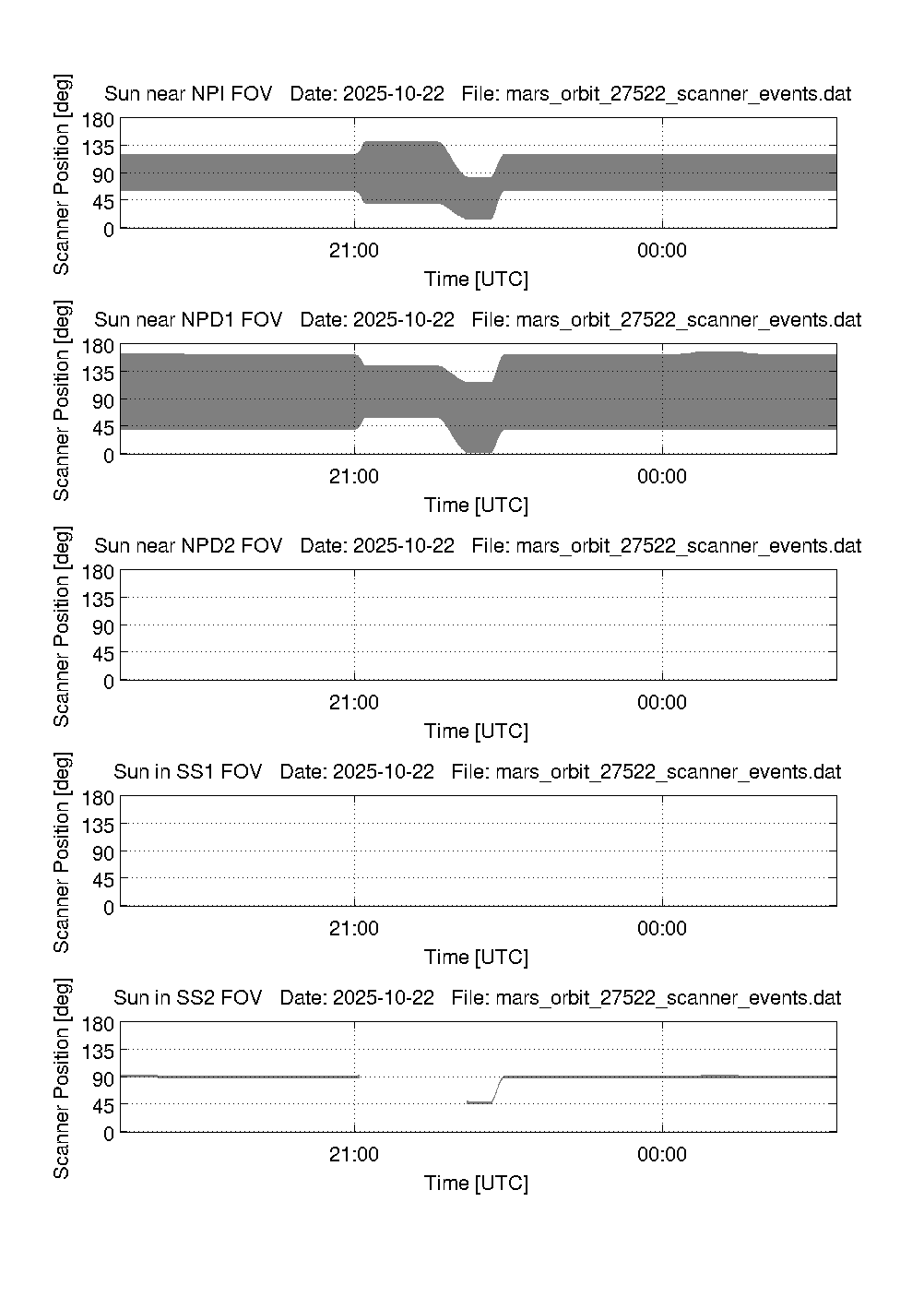 Sun near NPI FOV   Date: 2025-10-22   File: mars_orbit_27522_scanner_events.dat

Scanner Position [deg]

180
135
90
45
0

21:00
00:00

Time [UTC]

Sun near NPD1 FOV   Date: 2025-10-22   File: mars_orbit_27522_scanner_events.dat

Scanner Position [deg]

180
135
90
45
0

21:00
00:00

Time [UTC]

Sun near NPD2 FOV   Date: 2025-10-22   File: mars_orbit_27522_scanner_events.dat

Scanner Position [deg]

180
135
90
45
0

21:00
00:00

Time [UTC]

Sun in SS1 FOV   Date: 2025-10-22   File: mars_orbit_27522_scanner_events.dat

Scanner Position [deg]

180
135
90
45
0

21:00
00:00

Time [UTC]

Sun in SS2 FOV   Date: 2025-10-22   File: mars_orbit_27522_scanner_events.dat

Scanner Position [deg]

180
135
90
45
0

21:00
00:00

Time [UTC]